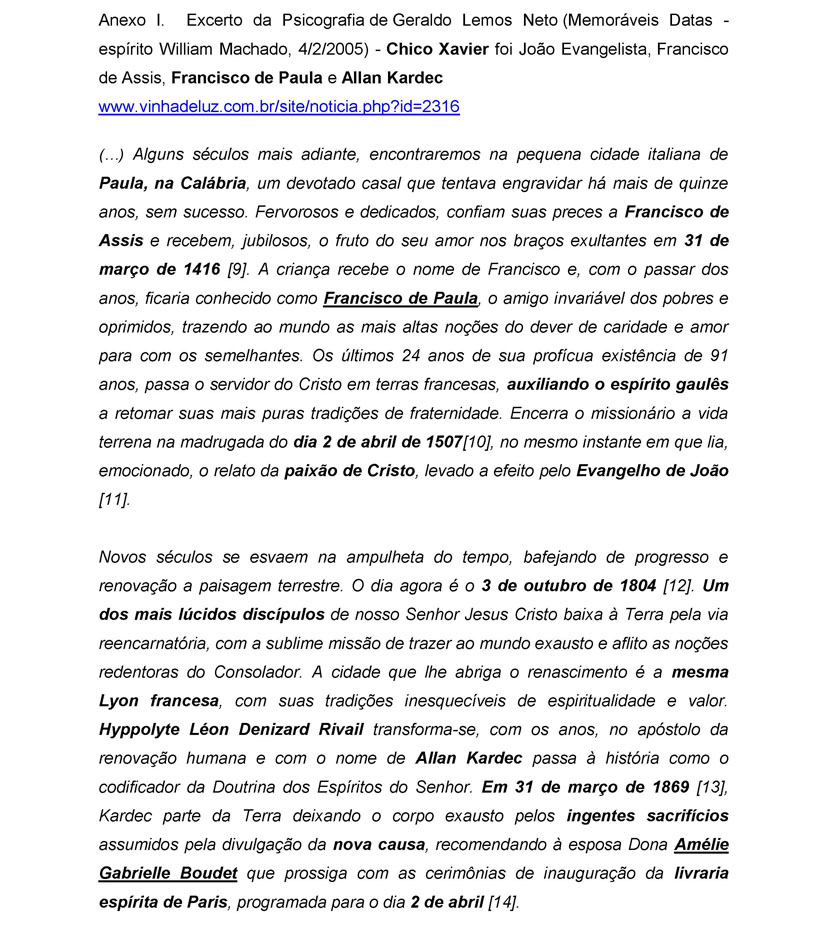 Anexo I. Excerto da Psicografia de Geraldo Lemos Neto (Memoráveis Datas - espírito William Machado, 4/2/2005) - Chico Xavier foi João Evangelista, Francisco de Assis, Francisco de Paula e Allan Kardec
www.vinhadeluz.com.br/site/noticia.php?id=2316

(...) Alguns séculos mais adiante, encontraremos na pequena cidade italiana de Paula, na Calábria, um devotado casal que tentava engravidar há mais de quinze anos, sem sucesso. Fervorosos e dedicados, confiam suas preces a Francisco de Assis e recebem, jubilosos, o fruto do seu amor nos braços exultantes em 31 de março de 1416 [9]. A criança recebe o nome de Francisco e, com o passar dos anos, ficaria conhecido como Francisco de Paula, o amigo invariável dos pobres e oprimidos, trazendo ao mundo as mais altas noções do dever de caridade e amor para com os semelhantes. Os últimos 24 anos de sua profícua existência de 91 anos, passa o servidor do Cristo em terras francesas, auxiliando o espírito gaulês a retomar suas mais puras tradições de fraternidade. Encerra o missionário a vida terrena na madrugada do dia 2 de abril de 1507[10], no mesmo instante em que lia, emocionado, o relato da paixão de Cristo, levado a efeito pelo Evangelho de João [11].

Novos séculos se esvaem na ampulheta do tempo, bafejando de progresso e renovação a paisagem terrestre. O dia agora é o 3 de outubro de 1804 [12]. Um dos mais lúcidos discípulos de nosso Senhor Jesus Cristo baixa à Terra pela via reencarnatória, com a sublime missão de trazer ao mundo exausto e aflito as noções redentoras do Consolador. A cidade que lhe abriga o renascimento é a mesma Lyon francesa, com suas tradições inesquecíveis de espiritualidade e valor. Hyppolyte Léon Denizard Rivail transforma-se, com os anos, no apóstolo da renovação humana e com o nome de Allan Kardec passa à história como o codificador da Doutrina dos Espíritos do Senhor. Em 31 de março de 1869 [13], Kardec parte da Terra deixando o corpo exausto pelos ingentes sacrifícios assumidos pela divulgação da nova causa, recomendando à esposa Dona Amélie Gabrielle Boudet que prossiga com as cerimônias de inauguração da livraria espírita de Paris, programada para o dia 2 de abril [14].